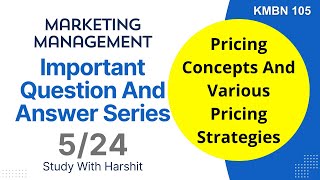 MARKETING MANAGEMENT

Important Question And Answer Series

5/24

Study With Harshit

KMBN 105

Pricing Concepts And Various Pricing Strategies